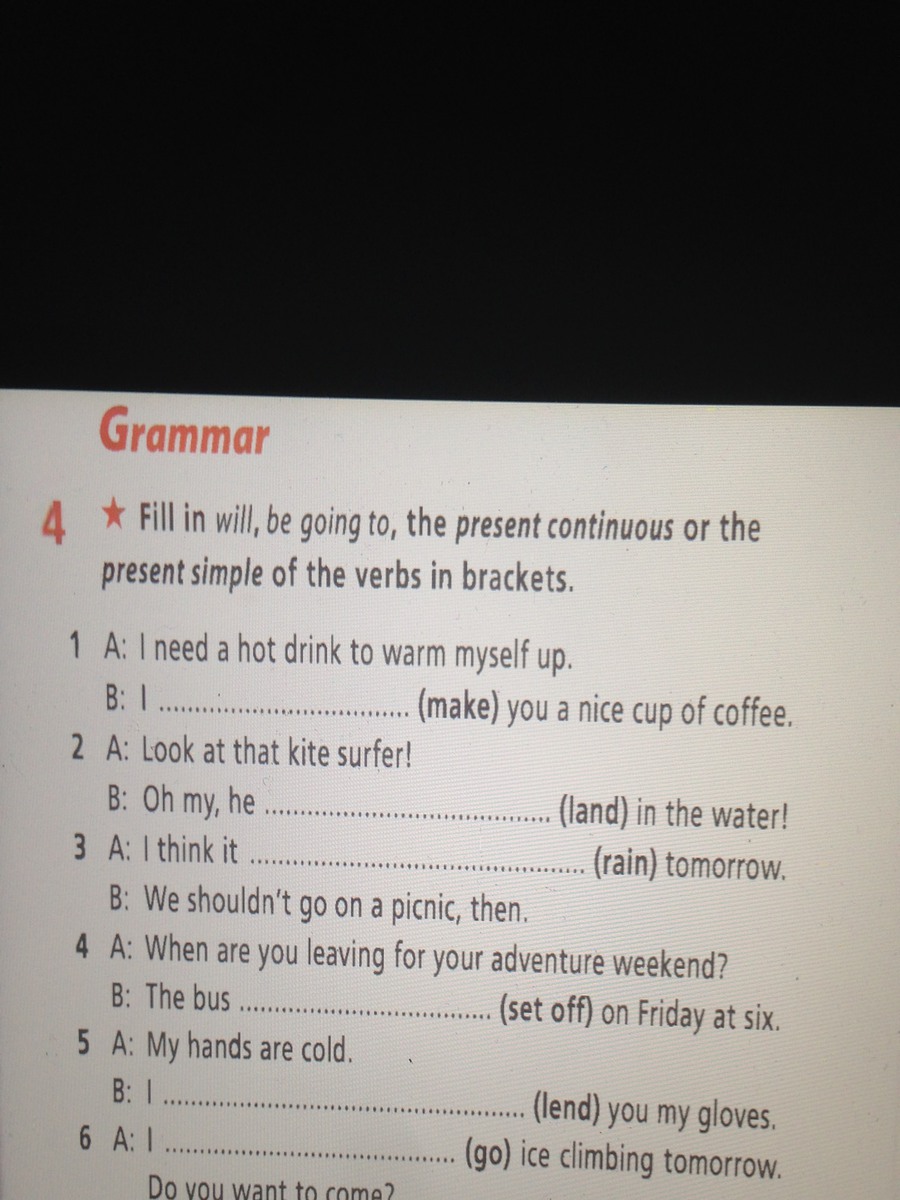 Grammar

4 ★ Fill in will, be going to, the present continuous or the present simple of the verbs in brackets.

1 A: I need a hot drink to warm myself up.
B: I ____ (make) you a nice cup of coffee.
2 A: Look at that kite surfer!
B: Oh my, he ____ (land) in the water!
3 A: I think it ____ (rain) tomorrow.
B: We shouldn't go on a picnic, then.
4 A: When are you leaving for your adventure weekend?
B: The bus ____ (set off) on Friday at six.
5 A: My hands are cold.
B: I ____ (lend) you my gloves.
6 A: I ____ (go) ice climbing tomorrow.
Do you want to come?